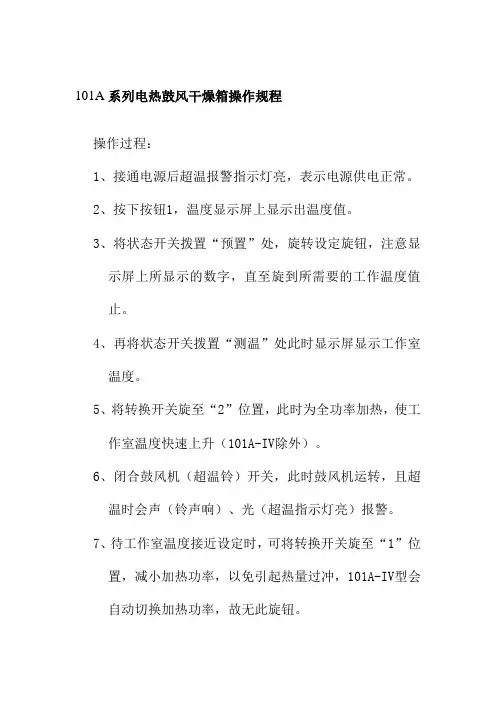 101A 系列电热鼓风干燥箱操作规程

操作过程：

1、接通电源后超温报警指示灯亮，表示电源供电正常。

2、按下按钮1，温度显示屏上显示出温度值。

3、将状态开关拨置“预置”处，旋转设定旋钮，注意显示屏上所显示的数字，直至旋到所需要的工作温度值止。

4、再将状态开关拨置“测温”处此时显示屏显示工作室温度。

5、将转换开关旋至“2”位置，此时为全功率加热，使工作室温度快速上升（101A-IV除外）。

6、闭合鼓风机（超温铃）开关，此时鼓风机运转，且超温时会声（铃声响）、光（超温指示灯亮）报警。

7、待工作室温度接近设定时，可将转换开关旋至“1”位置，减小加热功率，以免引起热量过冲，101A-IV型会自动切换加热功率，故无此旋钮。